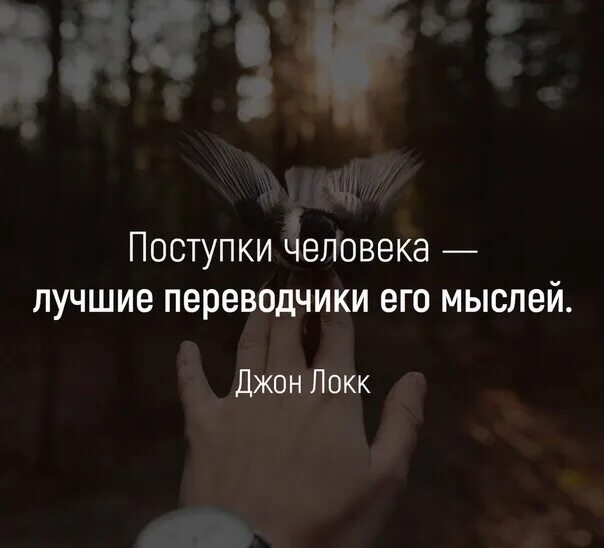 Поступки человека —
лучшие переводчики его мыслей.

Джон Локк